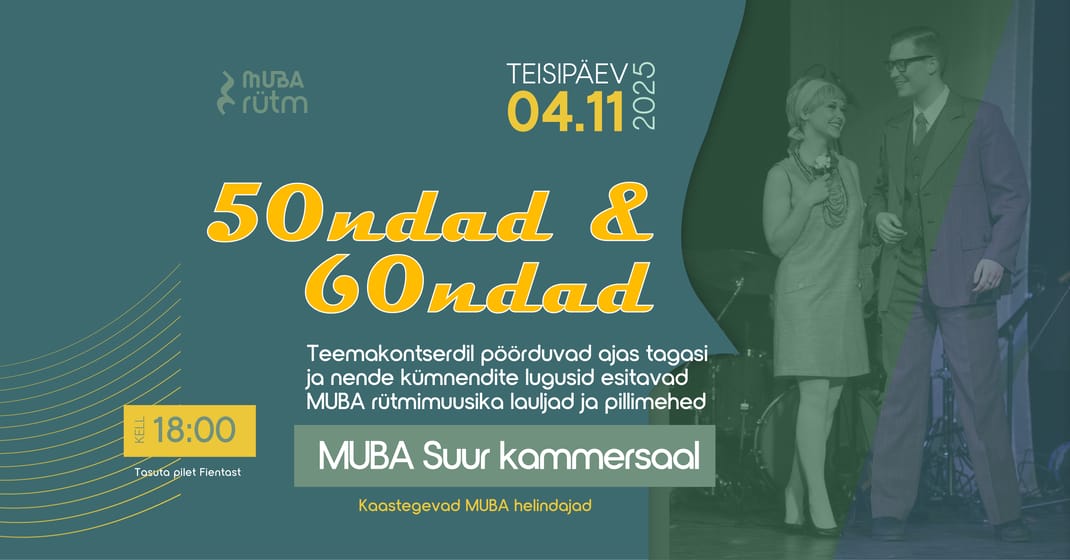 MUBA
rütm

TEISIPÄEV
04.11
2025

50ndad &
60ndad

Teemakontserdil pöörduvad ajas tagasi ja nende kümnendite lugusid esitavad MUBA rütmimuusika lauljad ja pillimehed

KELL 18:00

Tasuta pilet Fientast

MUBA Suur kammersaal

Kaastegevad MUBA helindajad